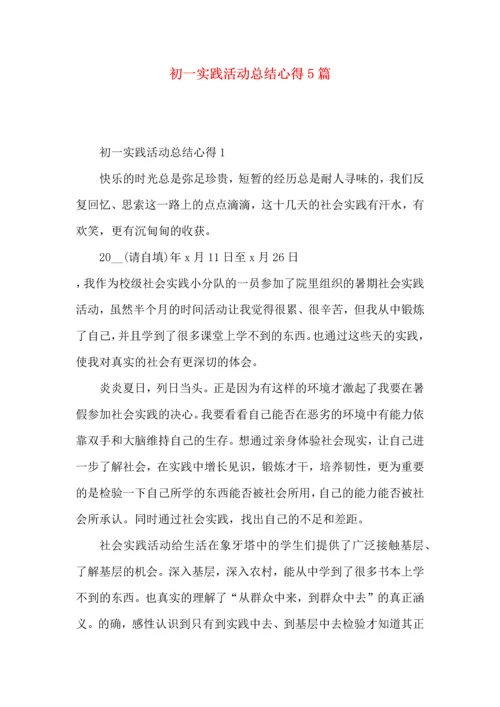 初一实践活动总结心得5篇

初一实践活动总结心得1

快乐的时光总是弥足珍贵，短暂的经历总是耐人寻味的，我们反复回忆、思索这一路上的点点滴滴，这十几天的社会实践有汗水，有欢笑，更有沉甸甸的收获。

20__(请自填)年x月11日至x月26日

，我作为校级社会实践小分队的一员参加了院里组织的暑期社会实践活动，虽然半个月的时间活动让我觉得很累、很辛苦，但我从中锻炼了自己，并且学到了很多课堂上学不到的东西。也通过这些天的实践，使我对真实的社会有更深切的体会。

炎炎夏日，列日当头。正是因为有这样的环境才激起了我要在暑假参加社会实践的决心。我要看看自己能否在恶劣的环境中有能力依靠双手和大脑维持自己的生存。想通过亲身体验社会现实，让自己进一步了解社会，在实践中增长见识，锻炼才干，培养韧性，更为重要的是检验一下自己所学的东西能否被社会所用，自己的能力能否被社会所承认。同时通过社会实践，找出自己的不足和差距。

社会实践活动给生活在象牙塔中的学生们提供了广泛接触基层、了解基层的机会。深入基层，深入农村，能从中学到了很多书本上学不到的东西。也真实的理解了“从群众中来，到群众中去”的真正涵义。的确，感性认识到只有到实践中去、到基层中去检验才知道其正